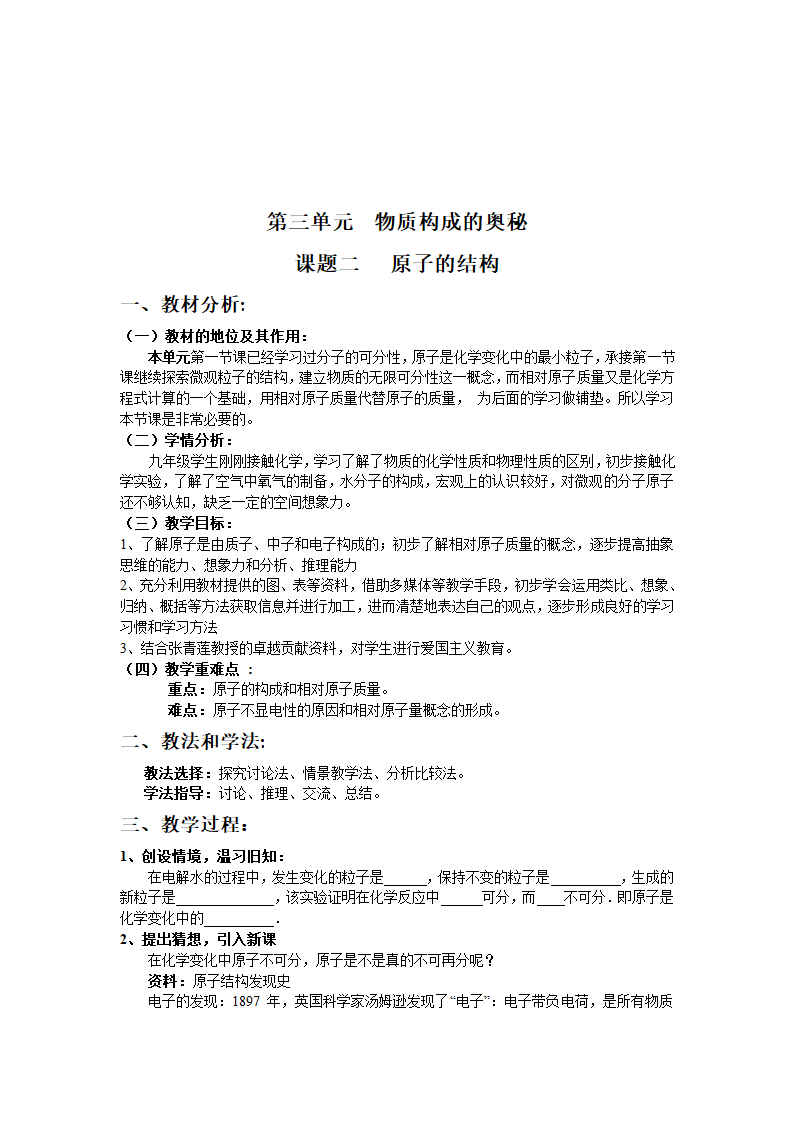 第三单元　物质构成的奥秘

课题二　　原子的结构

一、教材分析:

（一）教材的地位及其作用：

本单元第一节课已经学习过分子的可分性，原子是化学变化中的最小粒子，承接第一节课继续探索微观粒子的结构，建立物质的无限可分性这一概念，而相对原子质量又是化学方程式计算的一个基础，用相对原子质量代替原子的质量，　为后面的学习做铺垫。所以学习本节课是非常必要的。

（二）学情分析：

九年级学生刚刚接触化学，学习了解了物质的化学性质和物理性质的区别，初步接触化学实验，了解了空气中氧气的制备，水分子的构成，宏观上的认识较好，对微观的分子原子还不够认知，缺乏一定的空间想象力。

（三）教学目标：

1、了解原子是由质子、中子和电子构成的；初步了解相对原子质量的概念，逐步提高抽象思维的能力、想象力和分析、推理能力

2、充分利用教材提供的图、表等资料，借助多媒体等教学手段，初步学会运用类比、想象、归纳、概括等方法获取信息并进行加工，进而清楚地表达自己的观点，逐步形成良好的学习习惯和学习方法

3、结合张青莲教授的卓越贡献资料，对学生进行爱国主义教育。

（四）教学重难点 ：

重点：原子的构成和相对原子质量。

难点：原子不显电性的原因和相对原子量概念的形成。

二、教法和学法:

教法选择：探究讨论法、情景教学法、分析比较法。

学法指导：讨论、推理、交流、总结。

三、教学过程：

1、创设情境，温习旧知：

在电解水的过程中，发生变化的粒子是______，保持不变的粒子是__________，生成的新粒子是______________，该实验证明在化学反应中______可分，而____不可分．即原子是化学变化中的__________．

2、提出猜想，引入新课

在化学变化中原子不可分，原子是不是真的不可再分呢？

资料：原子结构发现史

电子的发现：1897 年，英国科学家汤姆逊发现了“电子”：电子带负电荷，是所有物质